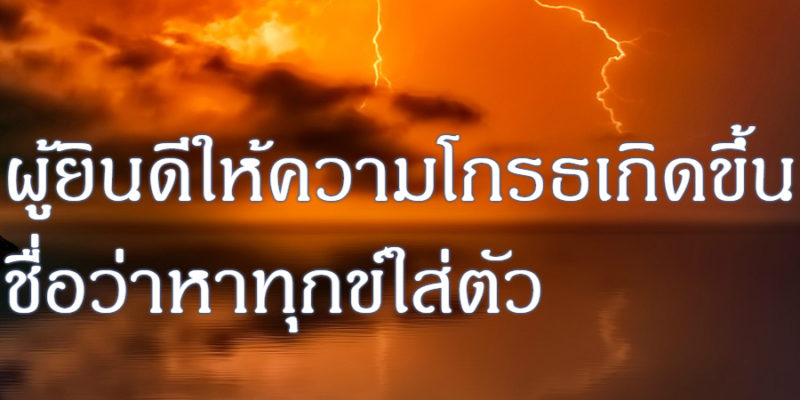 ผู้ยินดีให้ความโกรธเกิดขึ้น
ชื่อว่าหาทุกข์ใส่ตัว